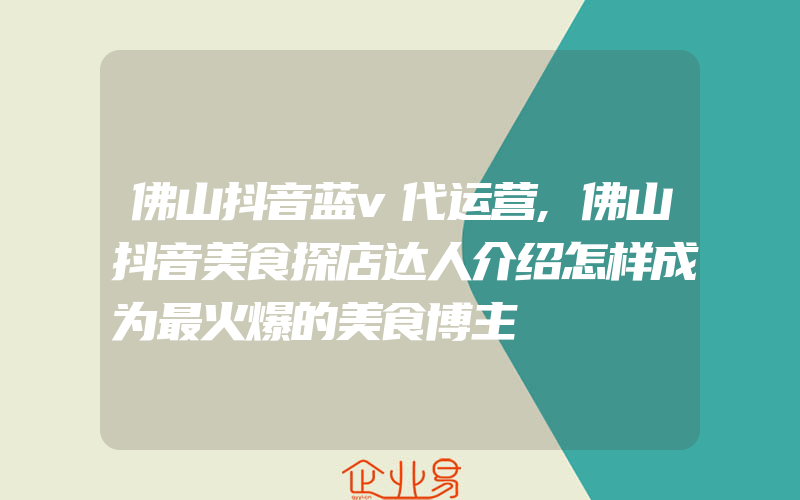 佛山抖音蓝v代运营,佛山抖音美食探店达人介绍怎样成为最火爆的美食博主

企业易